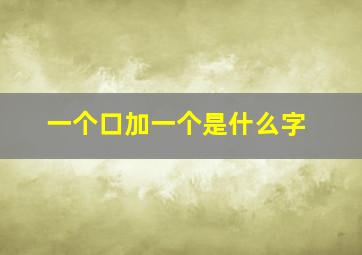 一个口加一个是什么字